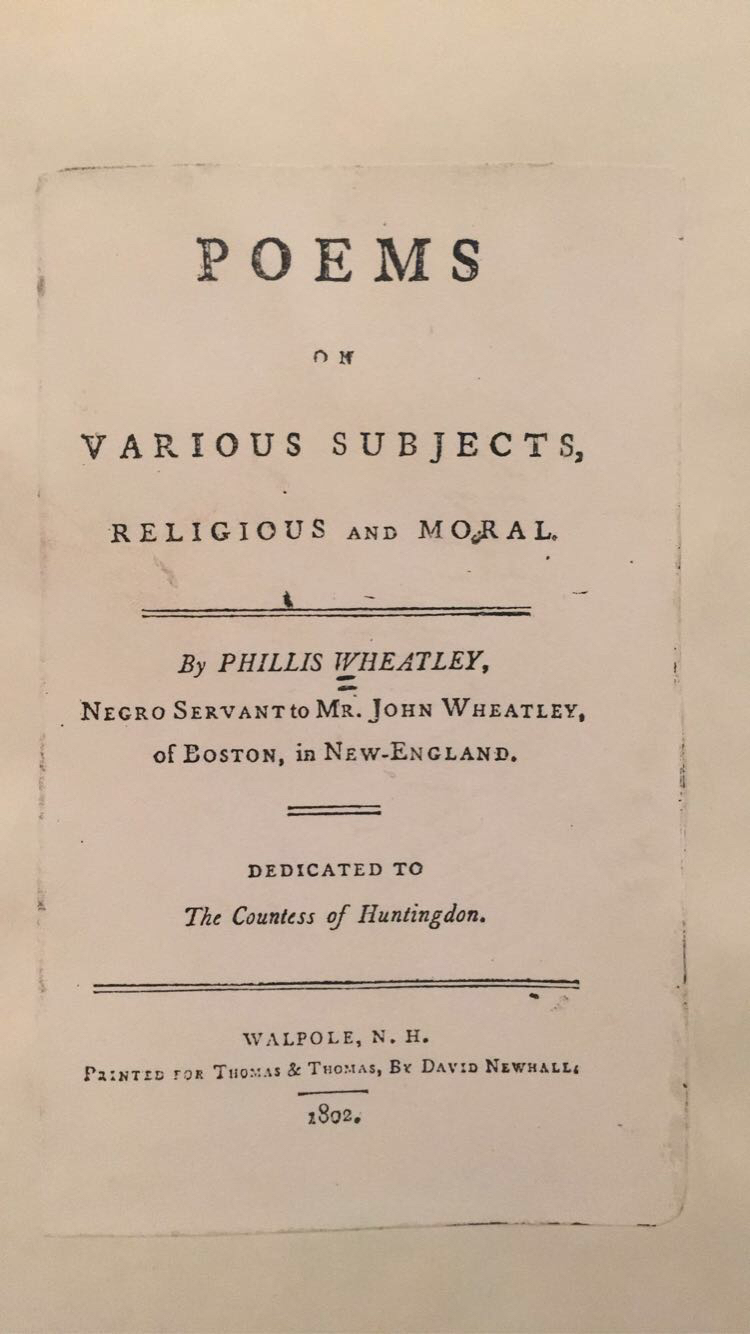 POEMS

ON

VARIOUS SUBJECTS,

RELIGIOUS AND MORAL.

By PHILLIS WHEATLEY,

NEGRO SERVANT to MR. JOHN WHEATLEY,

of BOSTON, in NEW-ENGLAND.

DEDICATED TO

The Countess of Huntingdon.

WALPOLE, N. H.

PRINTED FOR THOMAS & THOMAS, BY DAVID NEWHALL.

1802.